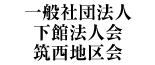 一般社団法人
下館法人会
筑西地区会